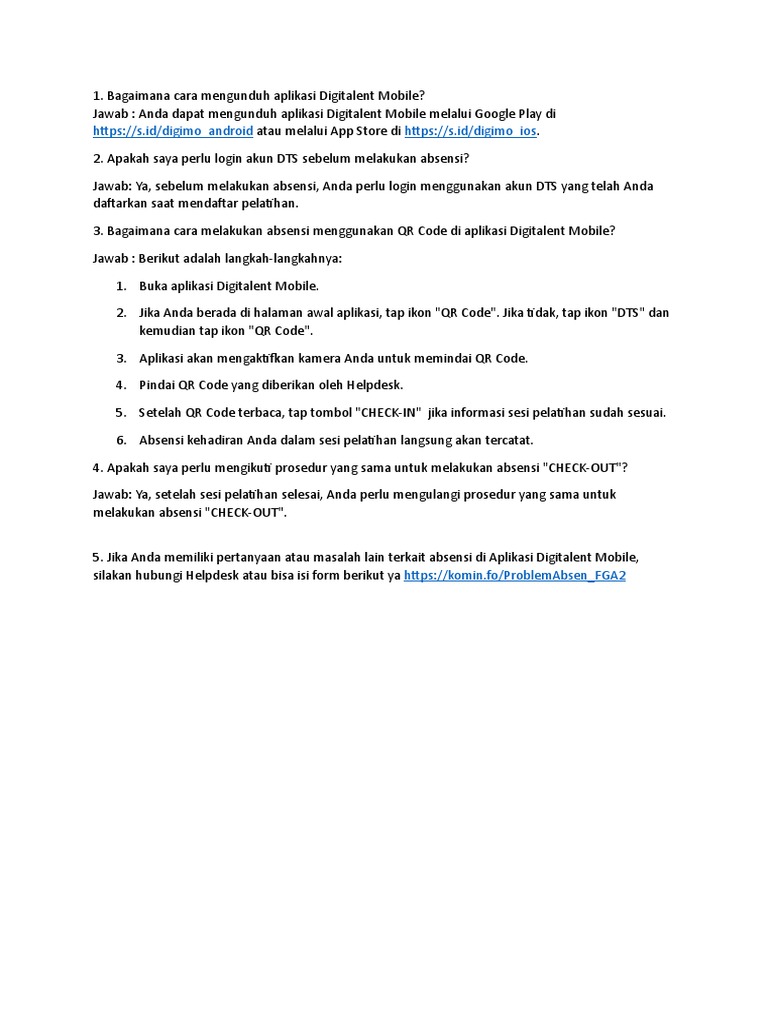 1. Bagaimana cara mengunduh aplikasi Digitalent Mobile?
Jawab : Anda dapat mengunduh aplikasi Digitalent Mobile melalui Google Play di https://s.id/digimo_android atau melalui App Store di https://s.id/digimo_ios.

2. Apakah saya perlu login akun DTS sebelum melakukan absensi?

Jawab: Ya, sebelum melakukan absensi, Anda perlu login menggunakan akun DTS yang telah Anda daftarkan saat mendaftar pelatihan.

3. Bagaimana cara melakukan absensi menggunakan QR Code di aplikasi Digitalent Mobile?

Jawab : Berikut adalah langkah-langkahnya:

1. Buka aplikasi Digitalent Mobile.
2. Jika Anda berada di halaman awal aplikasi, tap ikon "QR Code". Jika tidak, tap ikon "DTS" dan kemudian tap ikon "QR Code".
3. Aplikasi akan mengaktifkan kamera Anda untuk memindai QR Code.
4. Pindai QR Code yang diberikan oleh Helpdesk.
5. Setelah QR Code terbaca, tap tombol "CHECK-IN" jika informasi sesi pelatihan sudah sesuai.
6. Absensi kehadiran Anda dalam sesi pelatihan langsung akan tercatat.

4. Apakah saya perlu mengikuti prosedur yang sama untuk melakukan absensi "CHECK-OUT"?

Jawab: Ya, setelah sesi pelatihan selesai, Anda perlu mengulangi prosedur yang sama untuk melakukan absensi "CHECK-OUT".

5. Jika Anda memiliki pertanyaan atau masalah lain terkait absensi di Aplikasi Digitalent Mobile, silakan hubungi Helpdesk atau bisa isi form berikut ya https://komin.fo/ProblemAbsen_FGA2